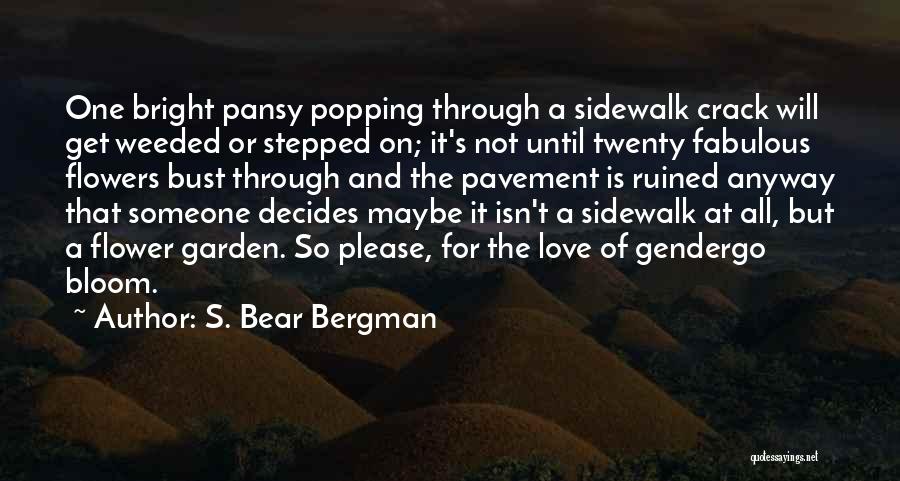 One bright pansy popping through a sidewalk crack will get weeded or stepped on; it's not until twenty fabulous flowers bust through and the pavement is ruined anyway that someone decides maybe it isn't a sidewalk at all, but a flower garden. So please, for the love of gendergo bloom.

~ Author: S. Bear Bergman

quotessayings.net